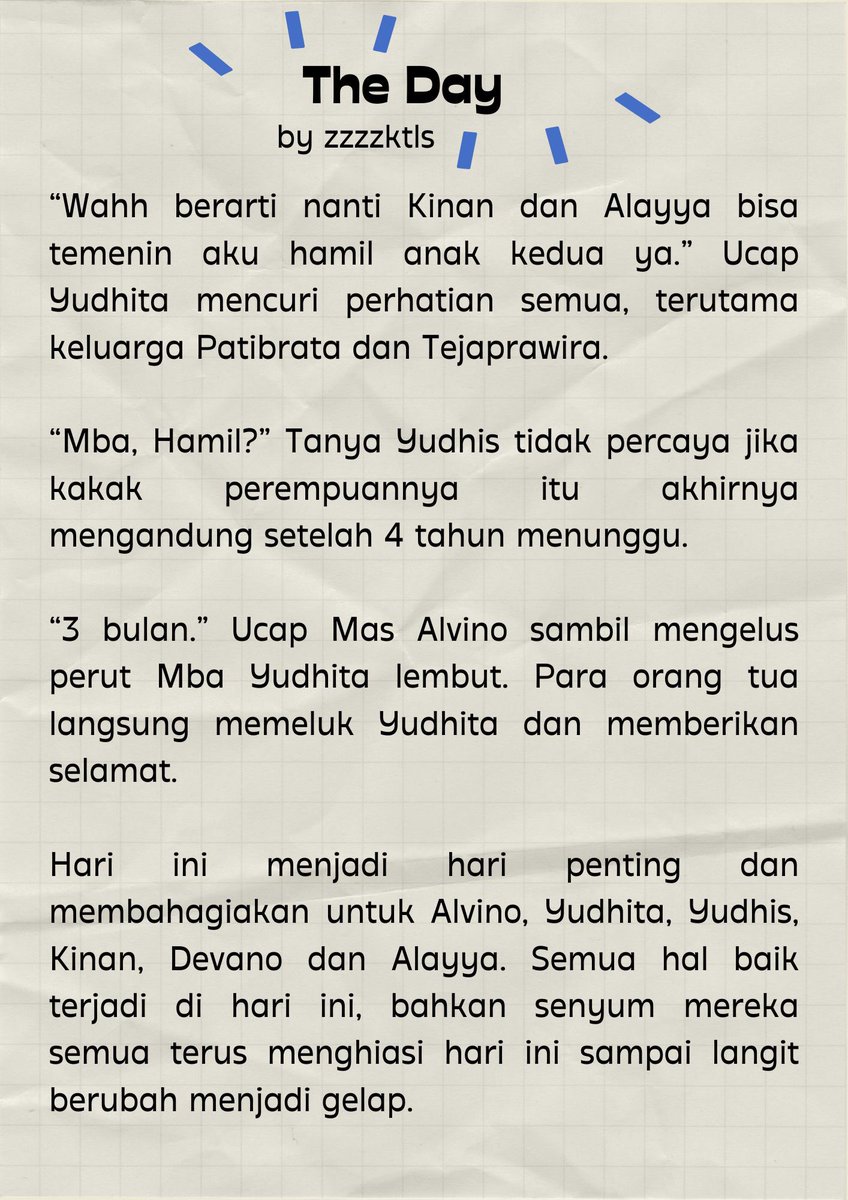 The Day
by zzzzktls

“Wahh berarti nanti Kinan dan Alayya bisa temenin aku hamil anak kedua ya.” Ucap Yudhita mencuri perhatian semua, terutama keluarga Patibrata dan Tejaprawira.

“Mba, Hamil?” Tanya Yudhis tidak percaya jika kakak perempuannya itu akhirnya mengandung setelah 4 tahun menunggu.

“3 bulan.” Ucap Mas Alvino sambil mengelus perut Mba Yudhita lembut. Para orang tua langsung memeluk Yudhita dan memberikan selamat.

Hari ini menjadi hari penting dan membahagiakan untuk Alvino, Yudhita, Yudhis, Kinan, Devano dan Alayya. Semua hal baik terjadi di hari ini, bahkan senyum mereka semua terus menghiasi hari ini sampai langit berubah menjadi gelap.